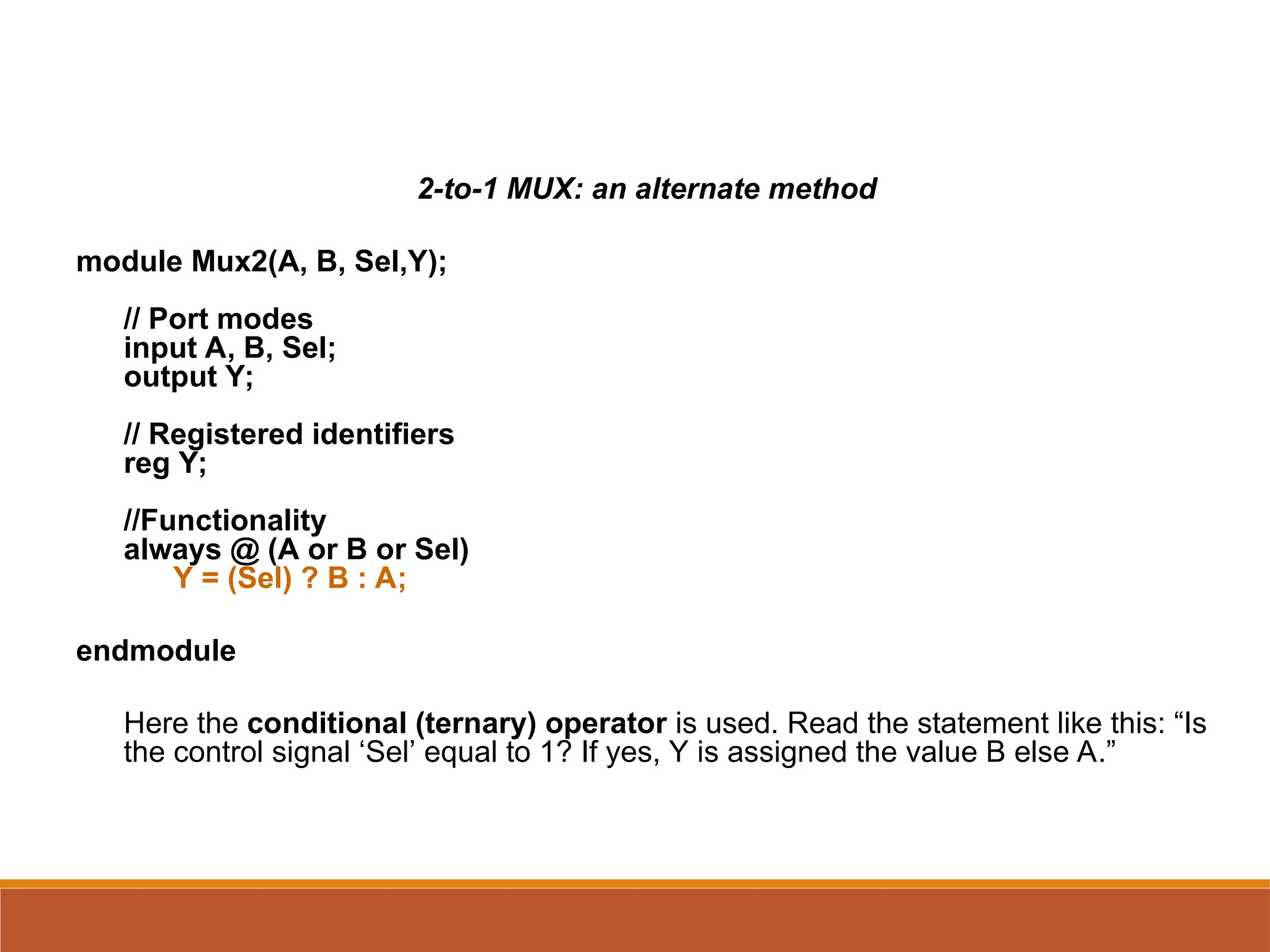 2-to-1 MUX: an alternate method

module Mux2(A, B, Sel,Y);

// Port modes
input A, B, Sel;
output Y;

// Registered identifiers
reg Y;

//Functionality
always @ (A or B or Sel)
Y = (Sel) ? B : A;

endmodule

Here the conditional (ternary) operator is used. Read the statement like this: “Is the control signal ‘Sel’ equal to 1? If yes, Y is assigned the value B else A.”